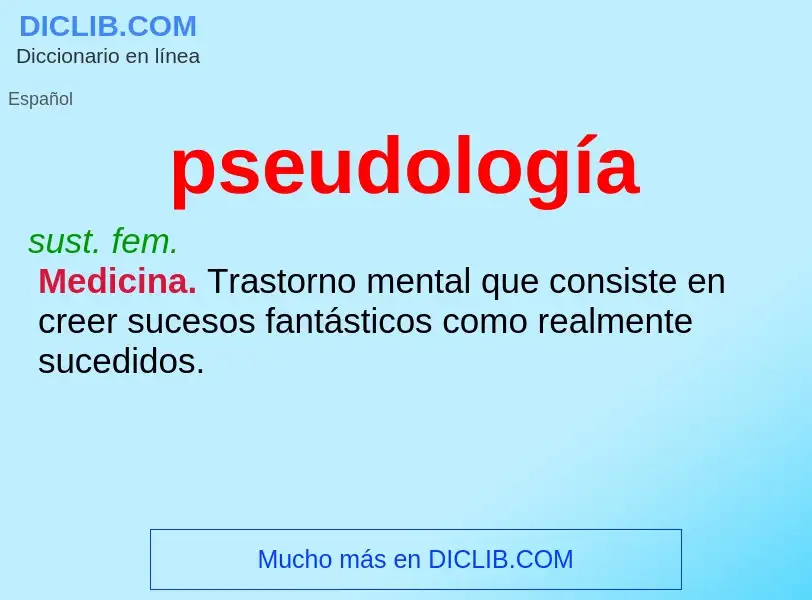 DICLIB.COM
Diccionario en línea

Español

pseudología

sust. fem.
Medicina. Trastorno mental que consiste en creer sucesos fantásticos como realmente sucedidos.

Mucho más en DICLIB.COM